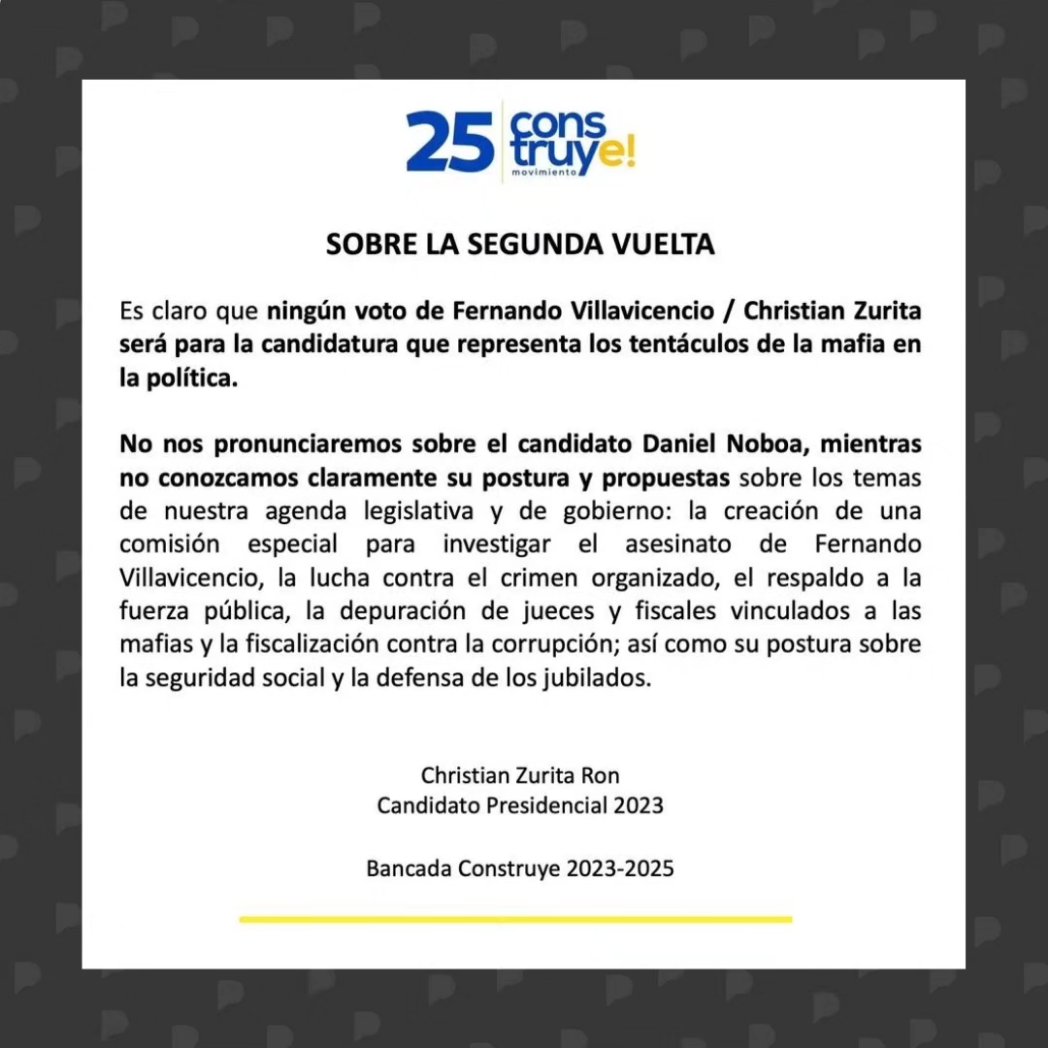 25 construye!
movimiento

SOBRE LA SEGUNDA VUELTA

Es claro que ningún voto de Fernando Villavicencio / Christian Zurita será para la candidatura que representa los tentáculos de la mafia en la política.

No nos pronunciaremos sobre el candidato Daniel Noboa, mientras no conozcamos claramente su postura y propuestas sobre los temas de nuestra agenda legislativa y de gobierno: la creación de una comisión especial para investigar el asesinato de Fernando Villavicencio, la lucha contra el crimen organizado, el respaldo a la fuerza pública, la depuración de jueces y fiscales vinculados a las mafias y la fiscalización contra la corrupción; así como su postura sobre la seguridad social y la defensa de los jubilados.

Christian Zurita Ron
Candidato Presidencial 2023

Bancada Construye 2023-2025